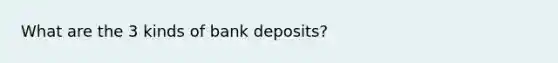 What are the 3 kinds of bank deposits?